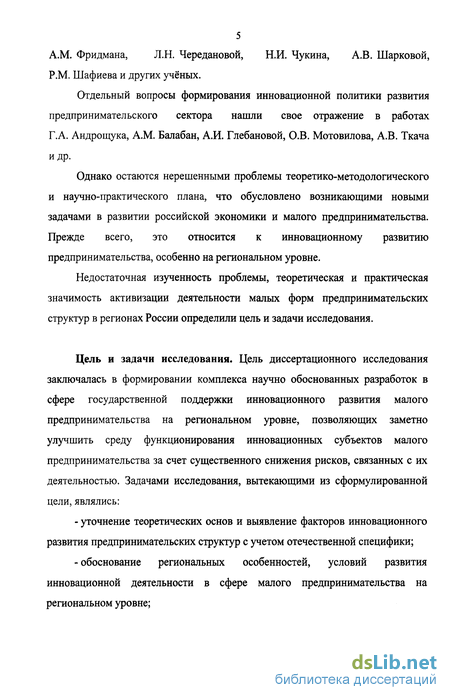 5

А.М. Фридмана, Л.Н. Чередановой, Н.И. Чукина, А.В. Шарковой, Р.М. Шафиева и других учёных.

Отдельный вопросы формирования инновационной политики развития предпринимательского сектора нашли свое отражение в работах Г.А. Андрощука, А.М. Балабан, А.И. Глебановой, О.В. Мотовилова, А.В. Ткача и др.

Однако остаются нерешенными проблемы теоретико-методологического и научно-практического плана, что обусловлено возникающими новыми задачами в развитии российской экономики и малого предпринимательства. Прежде всего, это относится к инновационному развитию предпринимательства, особенно на региональном уровне.

Недостаточная изученность проблемы, теоретическая и практическая значимость активизации деятельности малых форм предпринимательских структур в регионах России определили цель и задачи исследования.

Цель и задачи исследования. Цель диссертационного исследования заключалась в формировании комплекса научно обоснованных разработок в сфере государственной поддержки инновационного развития малого предпринимательства на региональном уровне, позволяющих заметно улучшить среду функционирования инновационных субъектов малого предпринимательства за счет существенного снижения рисков, связанных с их деятельностью. Задачами исследования, вытекающими из сформулированной цели, являлись:

- уточнение теоретических основ и выявление факторов инновационного развития предпринимательских структур с учетом отечественной специфики;

- обоснование региональных особенностей, условий развития инновационной деятельности в сфере малого предпринимательства на региональном уровне;

dsLib.net
библиотека диссертаций